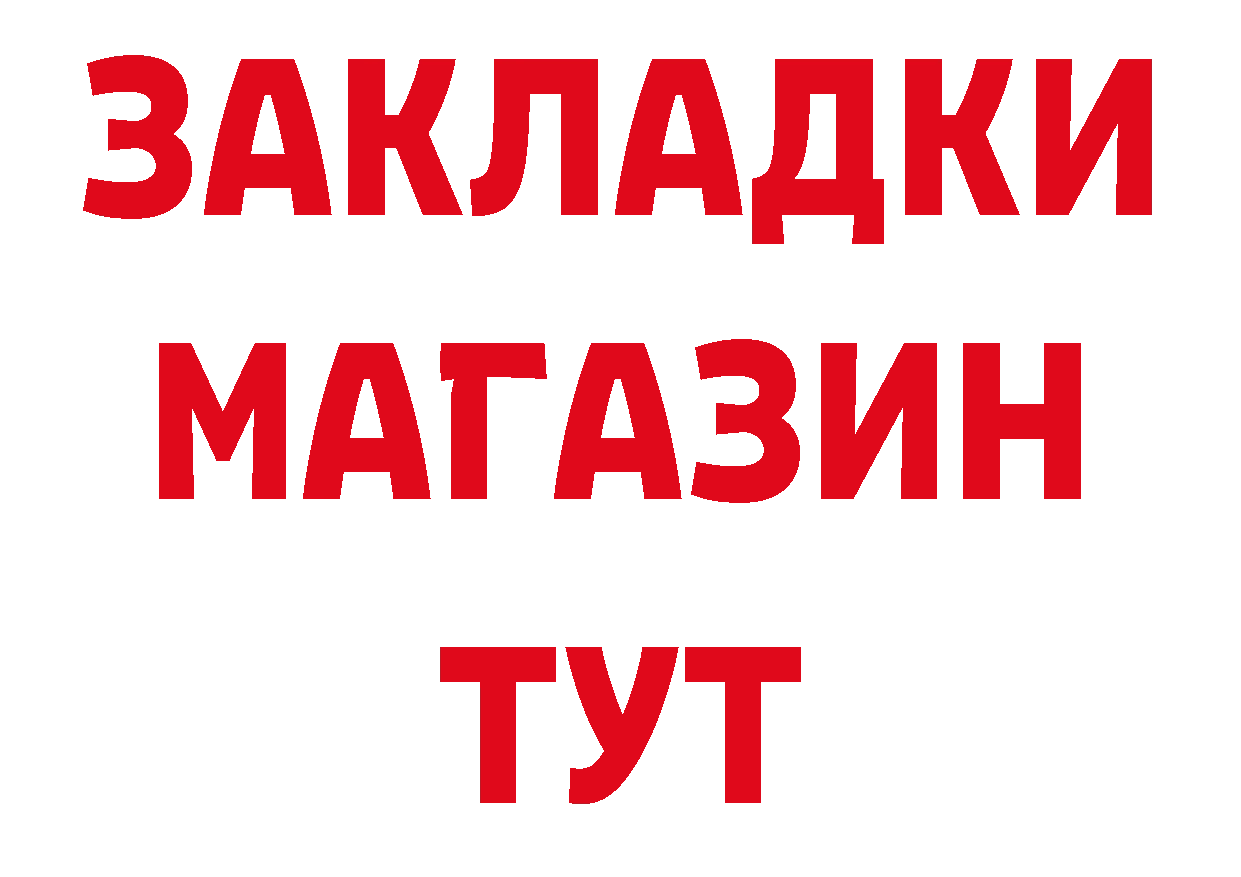 ЗАКЛАДКИ
МАГАЗИН
ТУТ